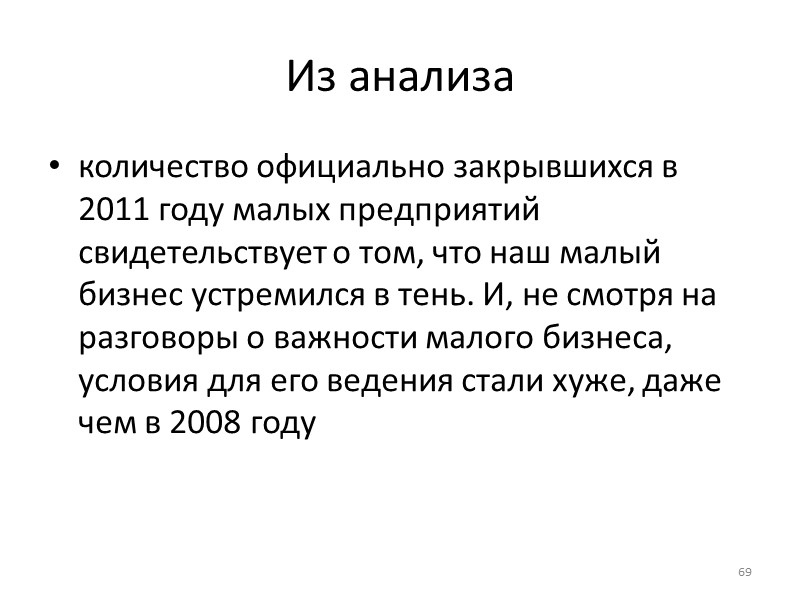 Из анализа

• количество официально закрывшихся в 2011 году малых предприятий свидетельствует о том, что наш малый бизнес устремился в тень. И, не смотря на разговоры о важности малого бизнеса, условия для его ведения стали хуже, даже чем в 2008 году

69